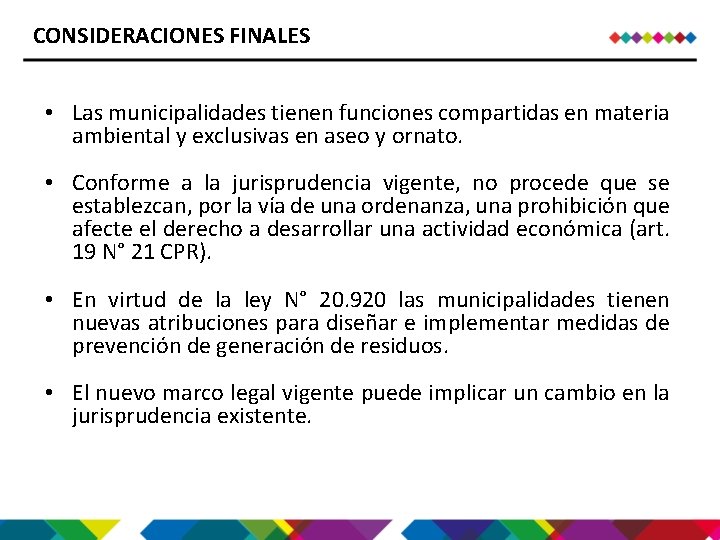 CONSIDERACIONES FINALES

• Las municipalidades tienen funciones compartidas en materia ambiental y exclusivas en aseo y ornato.

• Conforme a la jurisprudencia vigente, no procede que se establezcan, por la vía de una ordenanza, una prohibición que afecte el derecho a desarrollar una actividad económica (art. 19 N° 21 CPR).

• En virtud de la ley N° 20.920 las municipalidades tienen nuevas atribuciones para diseñar e implementar medidas de prevención de generación de residuos.

• El nuevo marco legal vigente puede implicar un cambio en la jurisprudencia existente.